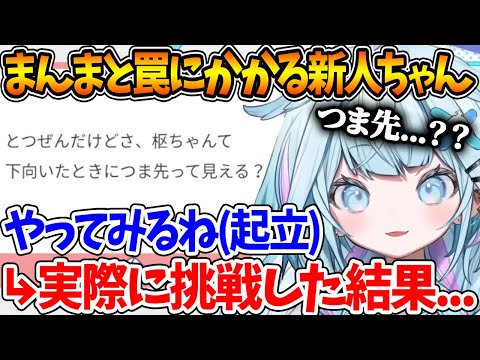 まんまと罠にかかる新人ちゃん

つま先…？？

とつぜんだけどさ、枢ちゃんて
下向いたときにつま先って見える？

やってみるね(起立)

↳実際に挑戦した結果…